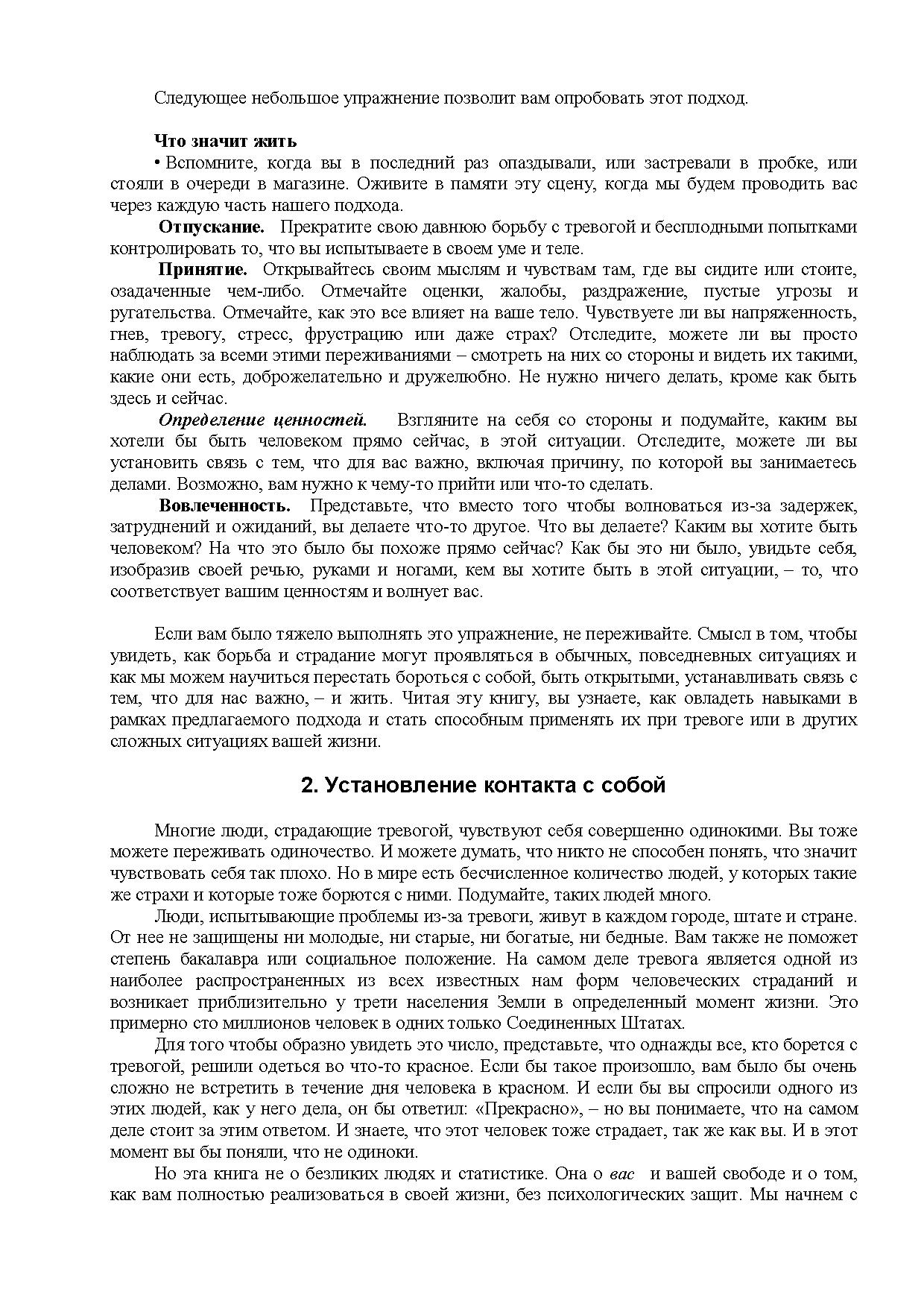 Следующее небольшое упражнение позволит вам опробовать этот подход.

Что значит жить

• Вспомните, когда вы в последний раз опаздывали, или застревали в пробке, или стояли в очереди в магазине. Оживите в памяти эту сцену, когда мы будем проводить вас через каждую часть нашего подхода.

Отпускание. Прекратите свою давнюю борьбу с тревогой и бесплодными попытками контролировать то, что вы испытываете в своем уме и теле.

Принятие. Открывайтесь своим мыслям и чувствам там, где вы сидите или стоите, озадаченные чем-либо. Отмечайте оценки, жалобы, раздражение, пустые угрозы и ругательства. Отмечайте, как это все влияет на ваше тело. Чувствуете ли вы напряженность, гнев, тревогу, стресс, фрустрацию или даже страх? Отследите, можете ли вы просто наблюдать за всеми этими переживаниями – смотреть на них со стороны и видеть их такими, какие они есть, доброжелательно и дружелюбно. Не нужно ничего делать, кроме как быть здесь и сейчас.

Определение ценностей. Взгляните на себя со стороны и подумайте, каким вы хотели бы быть человеком прямо сейчас, в этой ситуации. Отследите, можете ли вы установить связь с тем, что для вас важно, включая причину, по которой вы занимаетесь делами. Возможно, вам нужно к чему-то прийти или что-то сделать.

Вовлеченность. Представьте, что вместо того чтобы волноваться из-за задержек, затруднений и ожиданий, вы делаете что-то другое. Что вы делаете? Каким вы хотите быть человеком? На что это было бы похоже прямо сейчас? Как бы это ни было, увидьте себя, изобразив своей речью, руками и ногами, кем вы хотите быть в этой ситуации, – то, что соответствует вашим ценностям и волнует вас.

Если вам было тяжело выполнять это упражнение, не переживайте. Смысл в том, чтобы увидеть, как борьба и страдание могут проявляться в обычных, повседневных ситуациях и как мы можем научиться перестать бороться с собой, быть открытыми, устанавливать связь с тем, что для нас важно, – и жить. Читая эту книгу, вы узнаете, как овладеть навыками в рамках предлагаемого подхода и стать способным применять их при тревоге или в других сложных ситуациях вашей жизни.

2. Установление контакта с собой

Многие люди, страдающие тревогой, чувствуют себя совершенно одинокими. Вы тоже можете переживать одиночество. И можете думать, что никто не способен понять, что значит чувствовать себя так плохо. Но в мире есть бесчисленное количество людей, у которых такие же страхи и которые тоже борются с ними. Подумайте, таких людей много.

Люди, испытывающие проблемы из-за тревоги, живут в каждом городе, штате и стране. От нее не защищены ни молодые, ни старые, ни богатые, ни бедные. Вам также не поможет степень бакалавра или социальное положение. На самом деле тревога является одной из наиболее распространенных из всех известных нам форм человеческих страданий и возникает приблизительно у трети населения Земли в определенный момент жизни. Это примерно сто миллионов человек в одних только Соединенных Штатах.

Для того чтобы образно увидеть это число, представьте, что однажды все, кто борется с тревогой, решили одеться во что-то красное. Если бы такое произошло, вам было бы очень сложно не встретить в течение дня человека в красном. И если бы вы спросили одного из этих людей, как у него дела, он бы ответил: «Прекрасно», – но вы понимаете, что на самом деле стоит за этим ответом. И знаете, что этот человек тоже страдает, так же как вы. И в этот момент вы бы поняли, что не одиноки.

Но эта книга не о безликих людях и статистике. Она о вас и вашей свободе и о том, как вам полностью реализоваться в своей жизни, без психологических защит. Мы начнем с